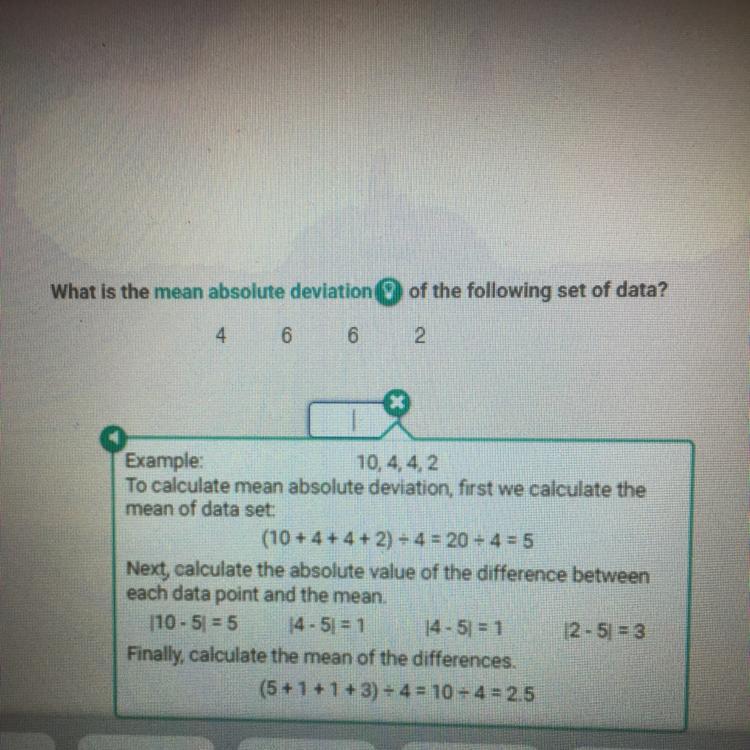 What is the mean absolute deviation of the following set of data?

4 6 6 2

Example: 10, 4, 4, 2
To calculate mean absolute deviation, first we calculate the mean of data set:

$(10 + 4 + 4 + 2) \div 4 = 20 \div 4 = 5$

Next, calculate the absolute value of the difference between each data point and the mean.

$|10 - 5| = 5$ $|4 - 5| = 1$ $|4 - 5| = 1$ $|2 - 5| = 3$

Finally, calculate the mean of the differences.

$(5 + 1 + 1 + 3) \div 4 = 10 \div 4 = 2.5$